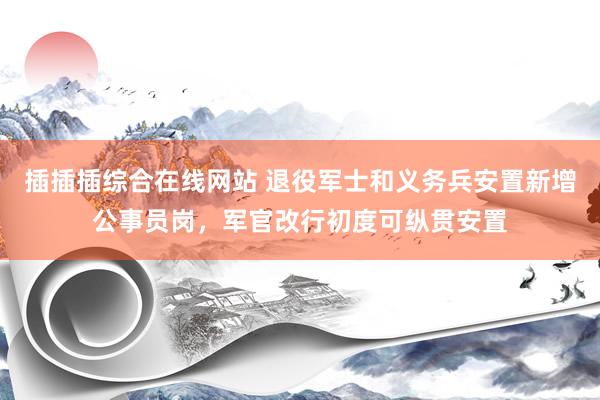 插插插综合在线网站 退役军士和义务兵安置新增公事员岗，军官改行初度可纵贯安置